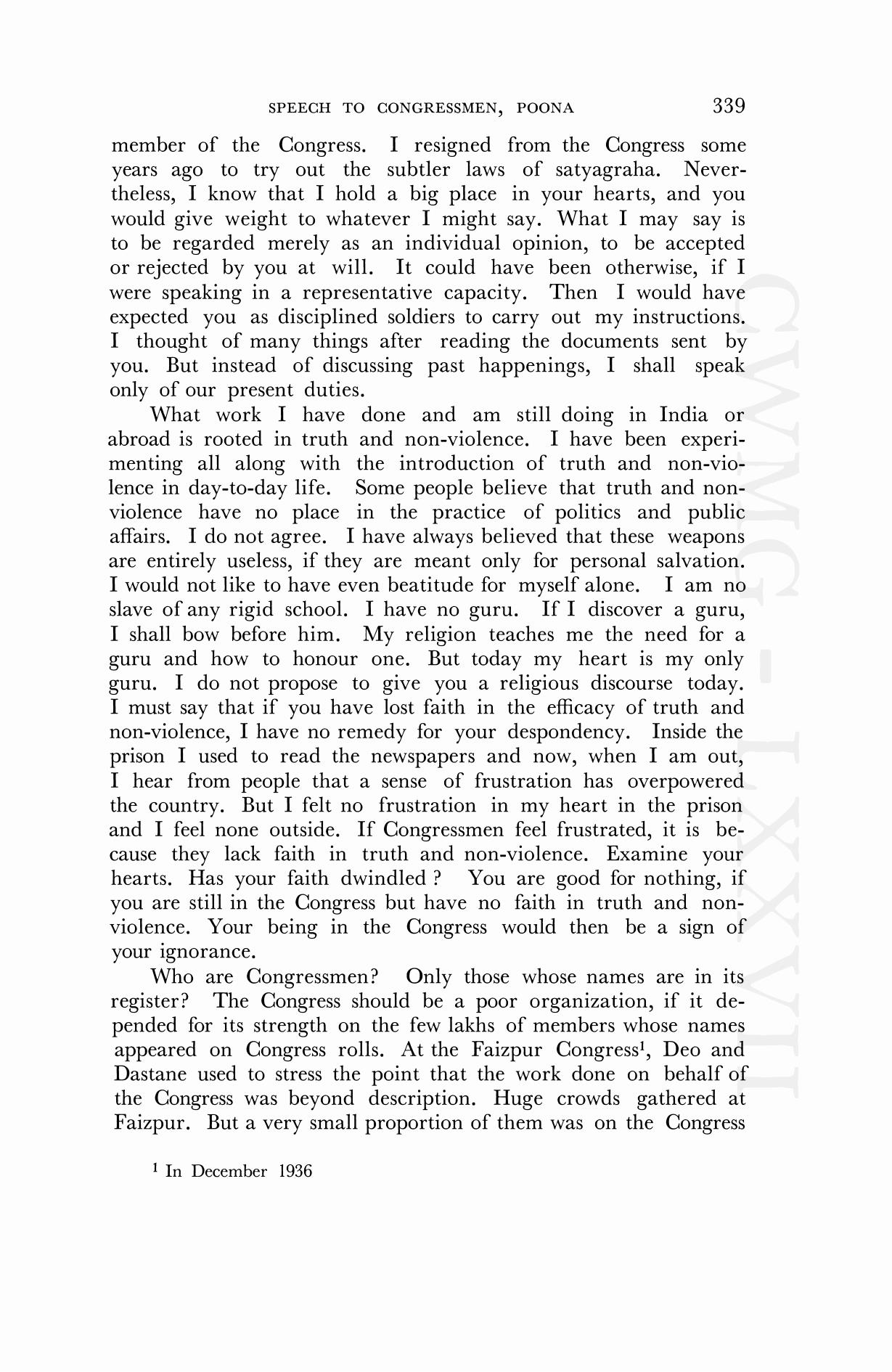 SPEECH TO CONGRESSMEN, POONA 339

member of the Congress. I resigned from the Congress some years ago to try out the subtler laws of satyagraha. Nevertheless, I know that I hold a big place in your hearts, and you would give weight to whatever I might say. What I may say is to be regarded merely as an individual opinion, to be accepted or rejected by you at will. It could have been otherwise, if I were speaking in a representative capacity. Then I would have expected you as disciplined soldiers to carry out my instructions. I thought of many things after reading the documents sent by you. But instead of discussing past happenings, I shall speak only of our present duties.

What work I have done and am still doing in India or abroad is rooted in truth and non-violence. I have been experimenting all along with the introduction of truth and non-violence in day-to-day life. Some people believe that truth and non-violence have no place in the practice of politics and public affairs. I do not agree. I have always believed that these weapons are entirely useless, if they are meant only for personal salvation. I would not like to have even beatitude for myself alone. I am no slave of any rigid school. I have no guru. If I discover a guru, I shall bow before him. My religion teaches me the need for a guru and how to honour one. But today my heart is my only guru. I do not propose to give you a religious discourse today. I must say that if you have lost faith in the efficacy of truth and non-violence, I have no remedy for your despondency. Inside the prison I used to read the newspapers and now, when I am out, I hear from people that a sense of frustration has overpowered the country. But I felt no frustration in my heart in the prison and I feel none outside. If Congressmen feel frustrated, it is because they lack faith in truth and non-violence. Examine your hearts. Has your faith dwindled ? You are good for nothing, if you are still in the Congress but have no faith in truth and non-violence. Your being in the Congress would then be a sign of your ignorance.

Who are Congressmen? Only those whose names are in its register? The Congress should be a poor organization, if it depended for its strength on the few lakhs of members whose names appeared on Congress rolls. At the Faizpur Congress$^1$, Deo and Dastane used to stress the point that the work done on behalf of the Congress was beyond description. Huge crowds gathered at Faizpur. But a very small proportion of them was on the Congress

$^1$ In December 1936

CWMG - LXXVII